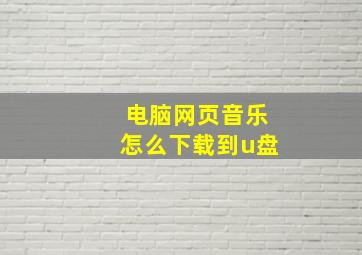 电脑网页音乐
怎么下载到u盘